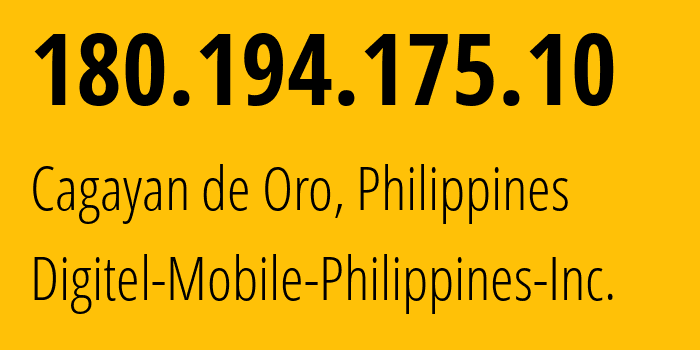 180.194.175.10

Cagayan de Oro, Philippines

Digitel-Mobile-Philippines-Inc.